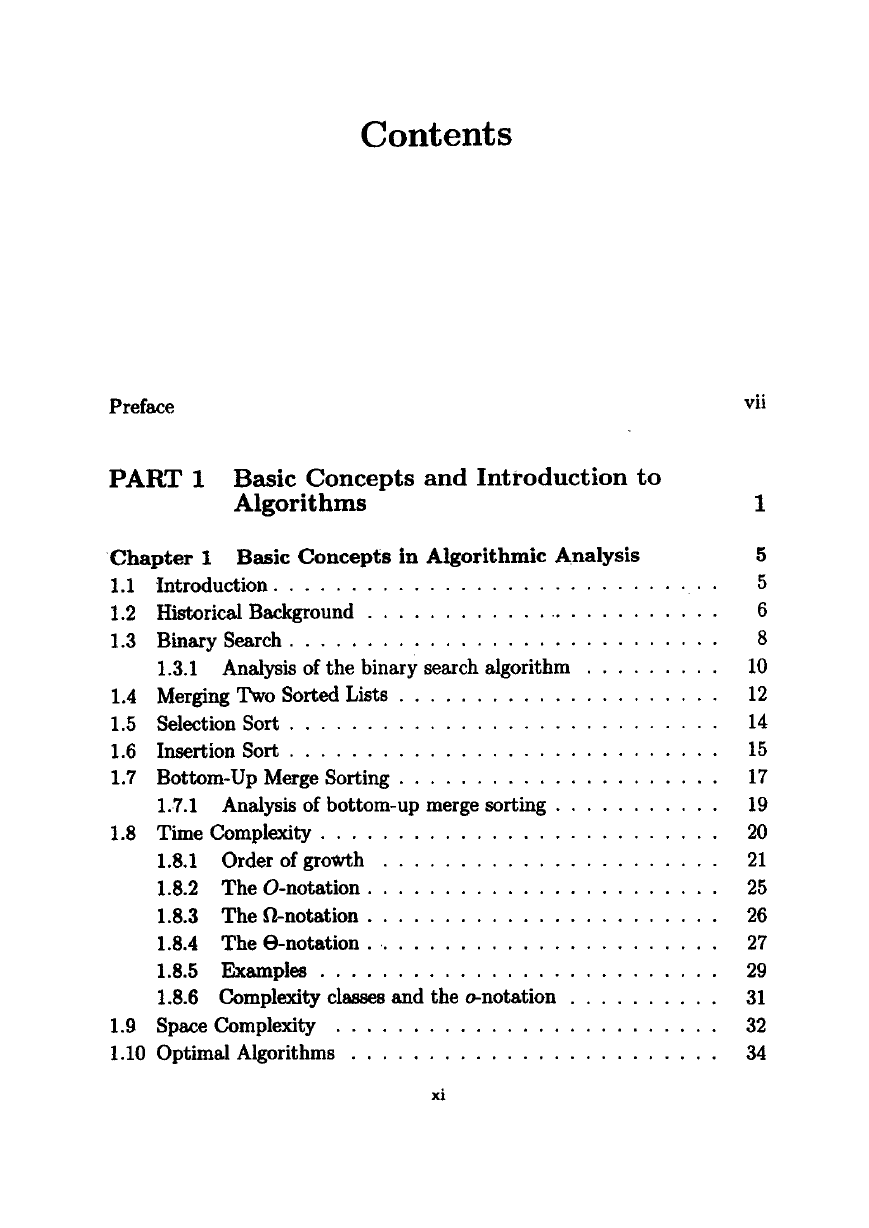 Contents

Preface vii

PART 1 Basic Concepts and Introduction to Algorithms 1

Chapter 1 Basic Concepts in Algorithmic Analysis 5
1.1 Introduction . . . . . . . . . . . . . . . . . . . . . . . . . . . . 5
1.2 Historical Background . . . . . . . . . . . . . . . . . . . . . . 6
1.3 Binary Search . . . . . . . . . . . . . . . . . . . . . . . . . . . 8
1.3.1 Analysis of the binary search algorithm . . . . . . . . . 10
1.4 Merging Two Sorted Lists . . . . . . . . . . . . . . . . . . . . 12
1.5 Selection Sort . . . . . . . . . . . . . . . . . . . . . . . . . . . 14
1.6 Insertion Sort . . . . . . . . . . . . . . . . . . . . . . . . . . . 15
1.7 Bottom-Up Merge Sorting . . . . . . . . . . . . . . . . . . . . 17
1.7.1 Analysis of bottom-up merge sorting . . . . . . . . . . . 19
1.8 Time Complexity . . . . . . . . . . . . . . . . . . . . . . . . . 20
1.8.1 Order of growth . . . . . . . . . . . . . . . . . . . . . 21
1.8.2 The $O$-notation . . . . . . . . . . . . . . . . . . . . . . 25
1.8.3 The $\Omega$-notation . . . . . . . . . . . . . . . . . . . . . . 26
1.8.4 The $\Theta$-notation . . . . . . . . . . . . . . . . . . . . . . 27
1.8.5 Examples . . . . . . . . . . . . . . . . . . . . . . . . . 29
1.8.6 Complexity classes and the $o$-notation . . . . . . . . . . 31
1.9 Space Complexity . . . . . . . . . . . . . . . . . . . . . . . . 32
1.10 Optimal Algorithms . . . . . . . . . . . . . . . . . . . . . . . 34

xi